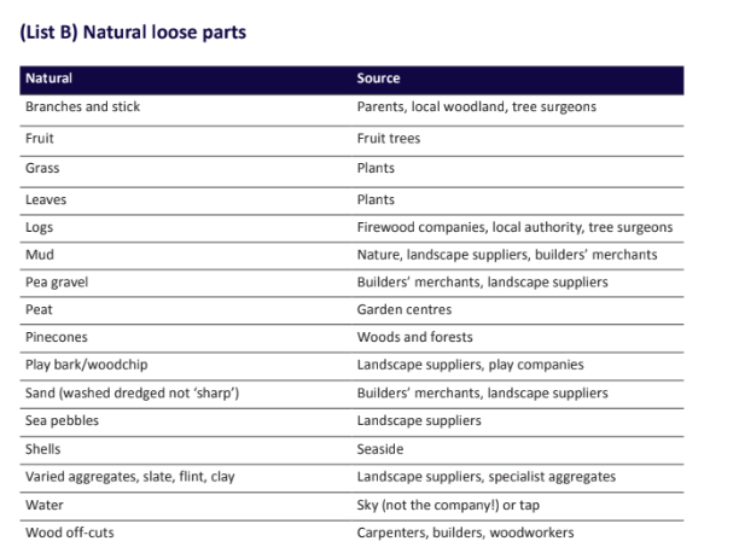 (List B) Natural loose parts

| Natural | Source |
|---|---|
| Branches and stick | Parents, local woodland, tree surgeons |
| Fruit | Fruit trees |
| Grass | Plants |
| Leaves | Plants |
| Logs | Firewood companies, local authority, tree surgeons |
| Mud | Nature, landscape suppliers, builders' merchants |
| Pea gravel | Builders' merchants, landscape suppliers |
| Peat | Garden centres |
| Pinecones | Woods and forests |
| Play bark/woodchip | Landscape suppliers, play companies |
| Sand (washed dredged not 'sharp') | Builders' merchants, landscape suppliers |
| Sea pebbles | Landscape suppliers |
| Shells | Seaside |
| Varied aggregates, slate, flint, clay | Landscape suppliers, specialist aggregates |
| Water | Sky (not the company!) or tap |
| Wood off-cuts | Carpenters, builders, woodworkers |